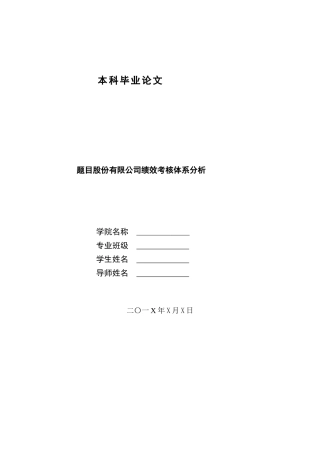 本科毕业论文

题目股份有限公司绩效考核体系分析

学院名称 ____________

专业班级 ____________

学生姓名 ____________

导师姓名 ____________

二〇一X年X月X日